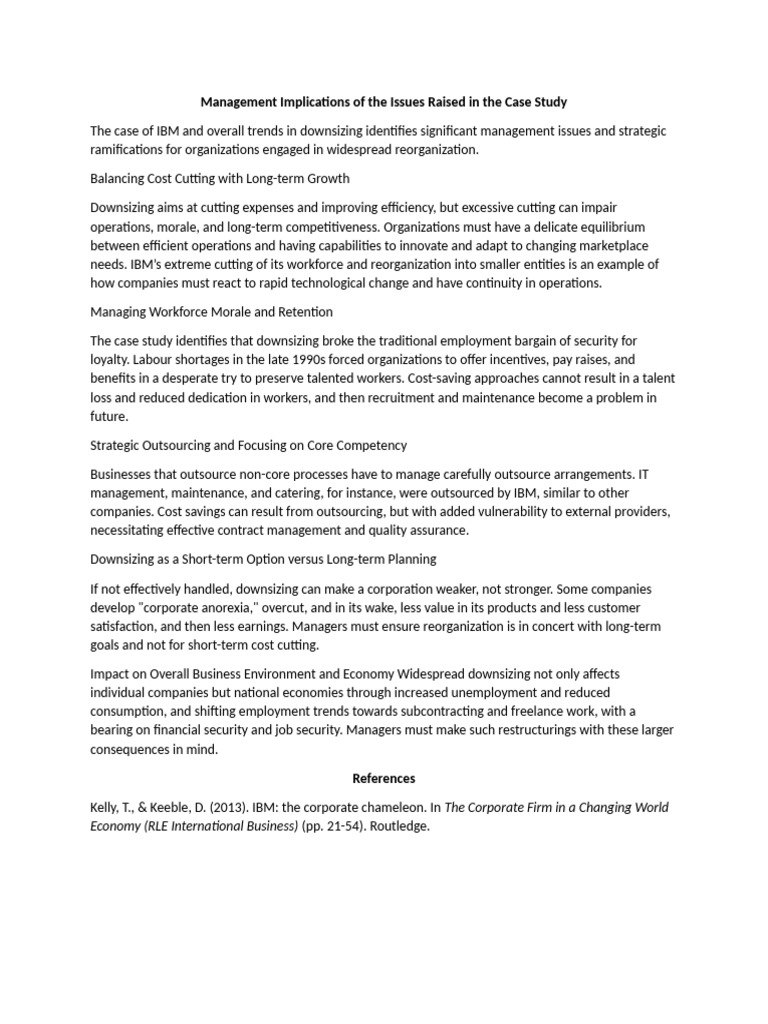 Management Implications of the Issues Raised in the Case Study

The case of IBM and overall trends in downsizing identifies significant management issues and strategic ramifications for organizations engaged in widespread reorganization.

Balancing Cost Cutting with Long-term Growth

Downsizing aims at cutting expenses and improving efficiency, but excessive cutting can impair operations, morale, and long-term competitiveness. Organizations must have a delicate equilibrium between efficient operations and having capabilities to innovate and adapt to changing marketplace needs. IBM's extreme cutting of its workforce and reorganization into smaller entities is an example of how companies must react to rapid technological change and have continuity in operations.

Managing Workforce Morale and Retention

The case study identifies that downsizing broke the traditional employment bargain of security for loyalty. Labour shortages in the late 1990s forced organizations to offer incentives, pay raises, and benefits in a desperate try to preserve talented workers. Cost-saving approaches cannot result in a talent loss and reduced dedication in workers, and then recruitment and maintenance become a problem in future.

Strategic Outsourcing and Focusing on Core Competency

Businesses that outsource non-core processes have to manage carefully outsource arrangements. IT management, maintenance, and catering, for instance, were outsourced by IBM, similar to other companies. Cost savings can result from outsourcing, but with added vulnerability to external providers, necessitating effective contract management and quality assurance.

Downsizing as a Short-term Option versus Long-term Planning

If not effectively handled, downsizing can make a corporation weaker, not stronger. Some companies develop "corporate anorexia," overcut, and in its wake, less value in its products and less customer satisfaction, and then less earnings. Managers must ensure reorganization is in concert with long-term goals and not for short-term cost cutting.

Impact on Overall Business Environment and Economy Widespread downsizing not only affects individual companies but national economies through increased unemployment and reduced consumption, and shifting employment trends towards subcontracting and freelance work, with a bearing on financial security and job security. Managers must make such restructurings with these larger consequences in mind.

References

Kelly, T., & Keeble, D. (2013). IBM: the corporate chameleon. In The Corporate Firm in a Changing World Economy (RLE International Business) (pp. 21-54). Routledge.